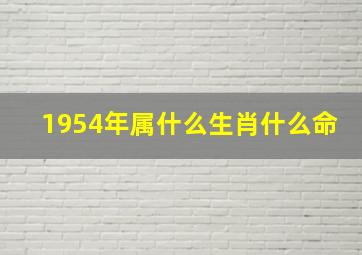 1954年属什么生肖什么命